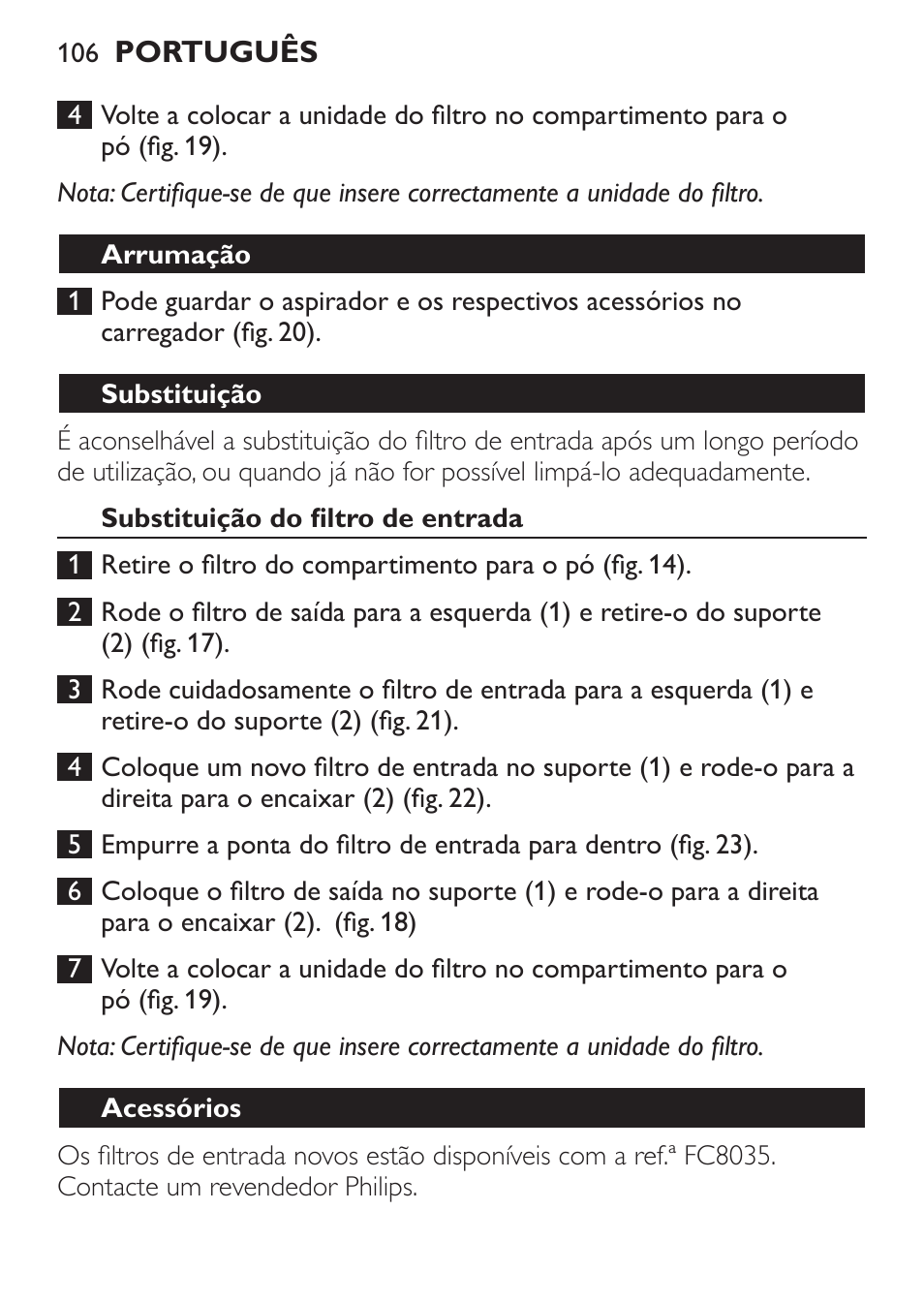 106 PORTUGUÊS

4 Volte a colocar a unidade do filtro no compartimento para o pó (fig. 19).

Nota: Certifique-se de que insere correctamente a unidade do filtro.

Arrumação

1 Pode guardar o aspirador e os respectivos acessórios no carregador (fig. 20).

Substituição

É aconselhável a substituição do filtro de entrada após um longo período de utilização, ou quando já não for possível limpá-lo adequadamente.

Substituição do filtro de entrada

1 Retire o filtro do compartimento para o pó (fig. 14).

2 Rode o filtro de saída para a esquerda (1) e retire-o do suporte (2) (fig. 17).

3 Rode cuidadosamente o filtro de entrada para a esquerda (1) e retire-o do suporte (2) (fig. 21).

4 Coloque um novo filtro de entrada no suporte (1) e rode-o para a direita para o encaixar (2) (fig. 22).

5 Empurre a ponta do filtro de entrada para dentro (fig. 23).

6 Coloque o filtro de saída no suporte (1) e rode-o para a direita para o encaixar (2). (fig. 18)

7 Volte a colocar a unidade do filtro no compartimento para o pó (fig. 19).

Nota: Certifique-se de que insere correctamente a unidade do filtro.

Acessórios

Os filtros de entrada novos estão disponíveis com a ref.ª FC8035. Contacte um revendedor Philips.